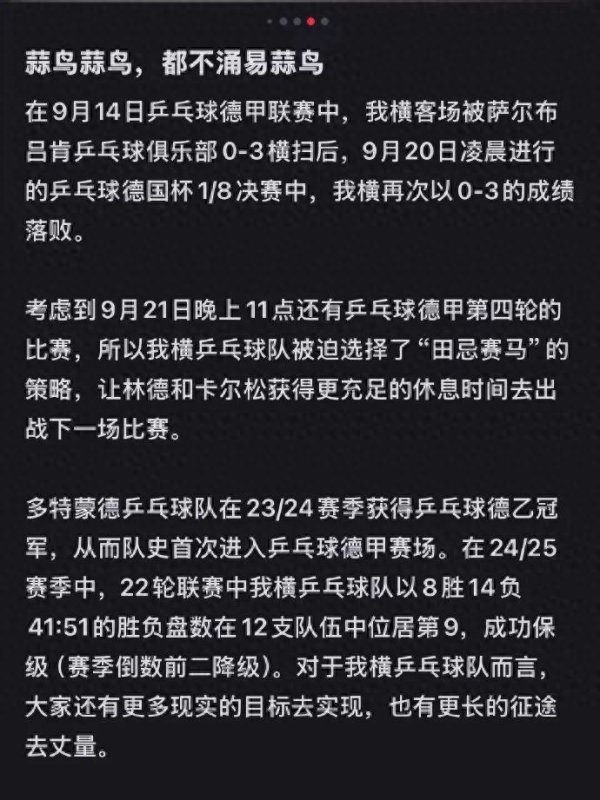 蒜鸟蒜鸟，都不涌易蒜鸟

在9月14日乒乓球德甲联赛中，我横客场被萨尔布吕肯乒乓球俱乐部0-3横扫后，9月20日凌晨进行的乒乓球德国杯1/8决赛中，我横再次以0-3的成绩落败。

考虑到9月21日晚上11点还有乒乓球德甲第四轮的比赛，所以我横乒乓球队被迫选择了“田忌赛马”的策略，让林德和卡尔松获得更充足的休息时间去出战下一场比赛。

多特蒙德乒乓球队在23/24赛季获得乒乓球德乙冠军，从而队史首次进入乒乓球德甲赛场。在24/25赛季中，22轮联赛中我横乒乓球队以8胜14负41:51的胜负盘数在12支队伍中位居第9，成功保级（赛季倒数前二降级）。对于我横乒乓球队而言，大家还有更多现实的目标去实现，也有更长的征途去丈量。